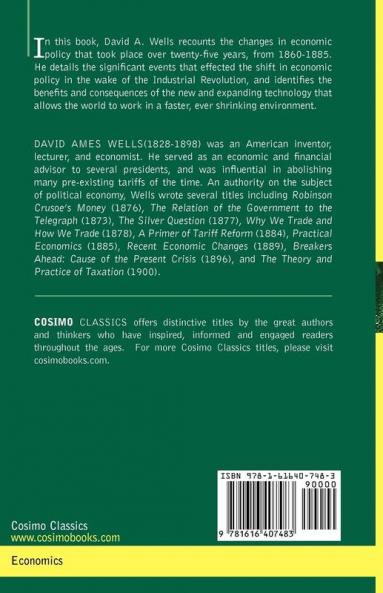 In this book, David A. Wells recounts the changes in economic policy that took place over twenty-five years, from 1860-1885. He details the significant events that effected the shift in economic policy in the wake of the Industrial Revolution, and identifies the benefits and consequences of the new and expanding technology that allows the world to work in a faster, ever shrinking environment.

DAVID AMES WELLS(1828-1898) was an American inventor, lecturer, and economist. He served as an economic and financial advisor to several presidents, and was influential in abolishing many pre-existing tariffs of the time. An authority on the subject of political economy, Wells wrote several titles including Robinson Crusoe's Money (1876), The Relation of the Government to the Telegraph (1873), The Silver Question (1877), Why We Trade and How We Trade (1878), A Primer of Tariff Reform (1884), Practical Economics (1885), Recent Economic Changes (1889), Breakers Ahead: Cause of the Present Crisis (1896), and The Theory and Practice of Taxation (1900).

COSIMO CLASSICS offers distinctive titles by the great authors and thinkers who have inspired, informed and engaged readers throughout the ages. For more Cosimo Classics titles, please visit cosimobooks.com.

ISBN 978-1-61640-748-3

90000

9 781616 407483

Cosimo Classics
www.cosimobooks.com

Economics